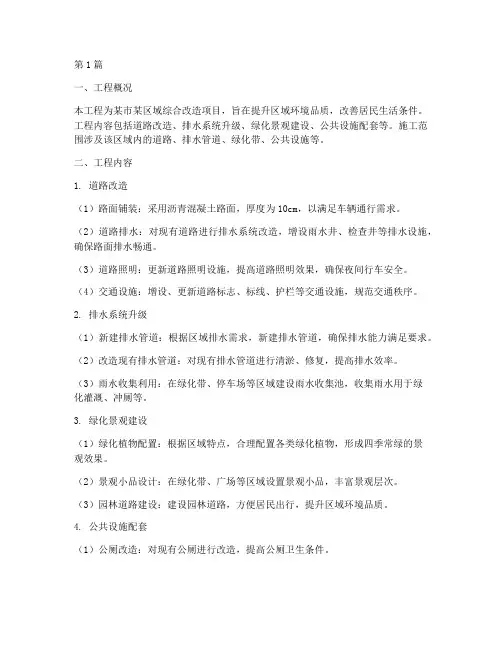 第1篇

一、工程概况

本工程为某市某区域综合改造项目，旨在提升区域环境品质，改善居民生活条件。工程内容包括道路改造、排水系统升级、绿化景观建设、公共设施配套等。施工范围涉及该区域内的道路、排水管道、绿化带、公共设施等。

二、工程内容

1. 道路改造

（1）路面铺装：采用沥青混凝土路面，厚度为10cm，以满足车辆通行需求。

（2）道路排水：对现有道路进行排水系统改造，增设雨水井、检查井等排水设施，确保路面排水畅通。

（3）道路照明：更新道路照明设施，提高道路照明效果，确保夜间行车安全。

（4）交通设施：增设、更新道路标志、标线、护栏等交通设施，规范交通秩序。

2. 排水系统升级

（1）新建排水管道：根据区域排水需求，新建排水管道，确保排水能力满足要求。

（2）改造现有排水管道：对现有排水管道进行清淤、修复，提高排水效率。

（3）雨水收集利用：在绿化带、停车场等区域建设雨水收集池，收集雨水用于绿化灌溉、冲厕等。

3. 绿化景观建设

（1）绿化植物配置：根据区域特点，合理配置各类绿化植物，形成四季常绿的景观效果。

（2）景观小品设计：在绿化带、广场等区域设置景观小品，丰富景观层次。

（3）园林道路建设：建设园林道路，方便居民出行，提升区域环境品质。

4. 公共设施配套

（1）公厕改造：对现有公厕进行改造，提高公厕卫生条件。